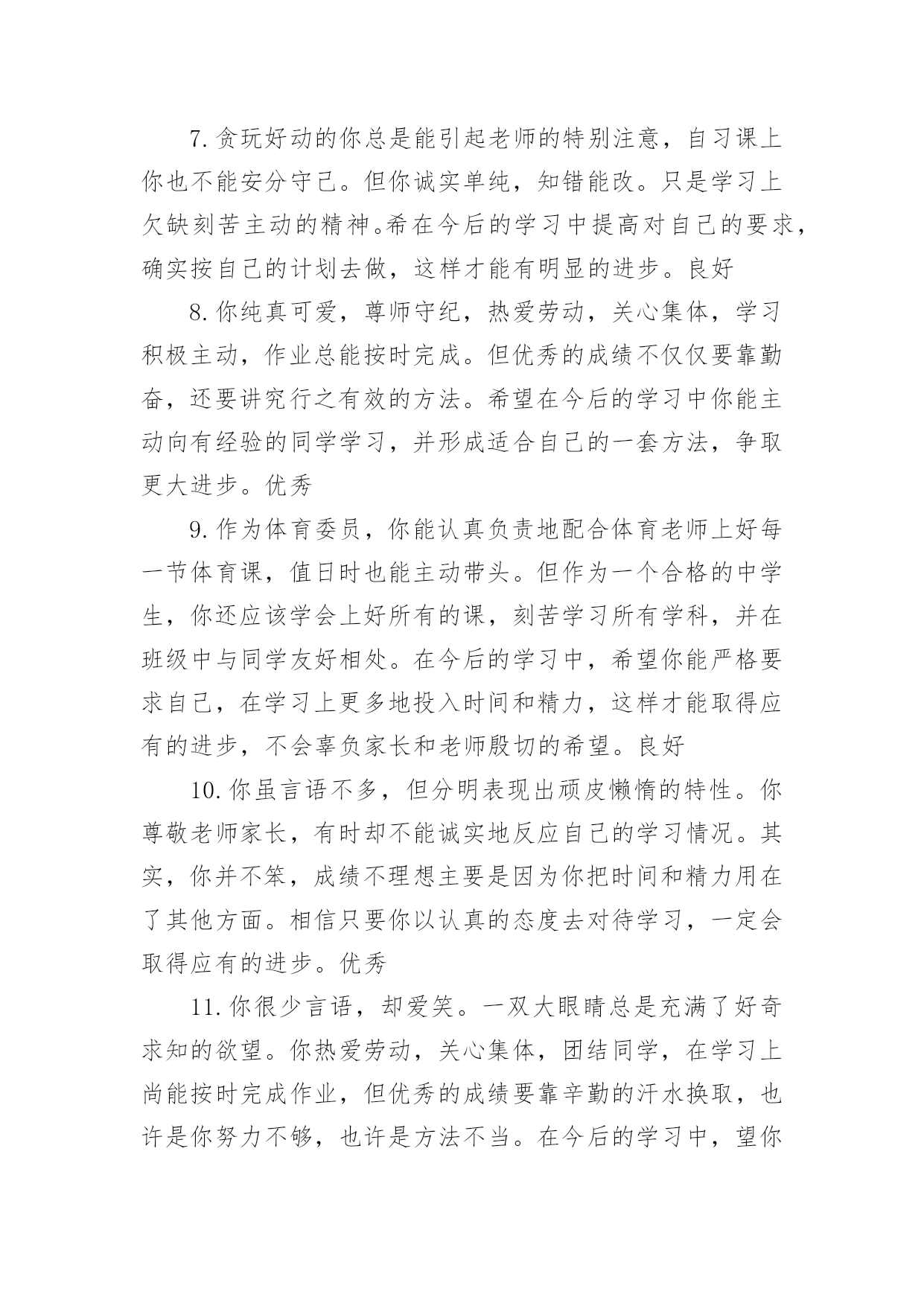 7. 贪玩好动的你总是能引起老师的特别注意，自习课上你也不能安分守己。但你诚实单纯，知错能改。只是学习上欠缺刻苦主动的精神。希在今后的学习中提高对自己的要求，确实按自己的计划去做，这样才能有明显的进步。良好

8. 你纯真可爱，尊师守纪，热爱劳动，关心集体，学习积极主动，作业总能按时完成。但优秀的成绩不仅仅要靠勤奋，还要讲究行之有效的方法。希望在今后的学习中你能主动向有经验的同学学习，并形成适合自己的一套方法，争取更大进步。优秀

9. 作为体育委员，你能认真负责地配合体育老师上好每一节体育课，值日时也能主动带头。但作为一个合格的中学生，你还应该学会上好所有的课，刻苦学习所有学科，并在班级中与同学友好相处。在今后的学习中，希望你能严格要求自己，在学习上更多地投入时间和精力，这样才能取得应有的进步，不会辜负家长和老师殷切的希望。良好

10. 你虽言语不多，但分明表现出顽皮懒惰的特性。你尊敬老师家长，有时却不能诚实地反应自己的学习情况。其实，你并不笨，成绩不理想主要是因为你把时间和精力用在了其他方面。相信只要你以认真的态度去对待学习，一定会取得应有的进步。优秀

11. 你很少言语，却爱笑。一双大眼睛总是充满了好奇求知的欲望。你热爱劳动，关心集体，团结同学，在学习上尚能按时完成作业，但优秀的成绩要靠辛勤的汗水换取，也许是你努力不够，也许是方法不当。在今后的学习中，望你